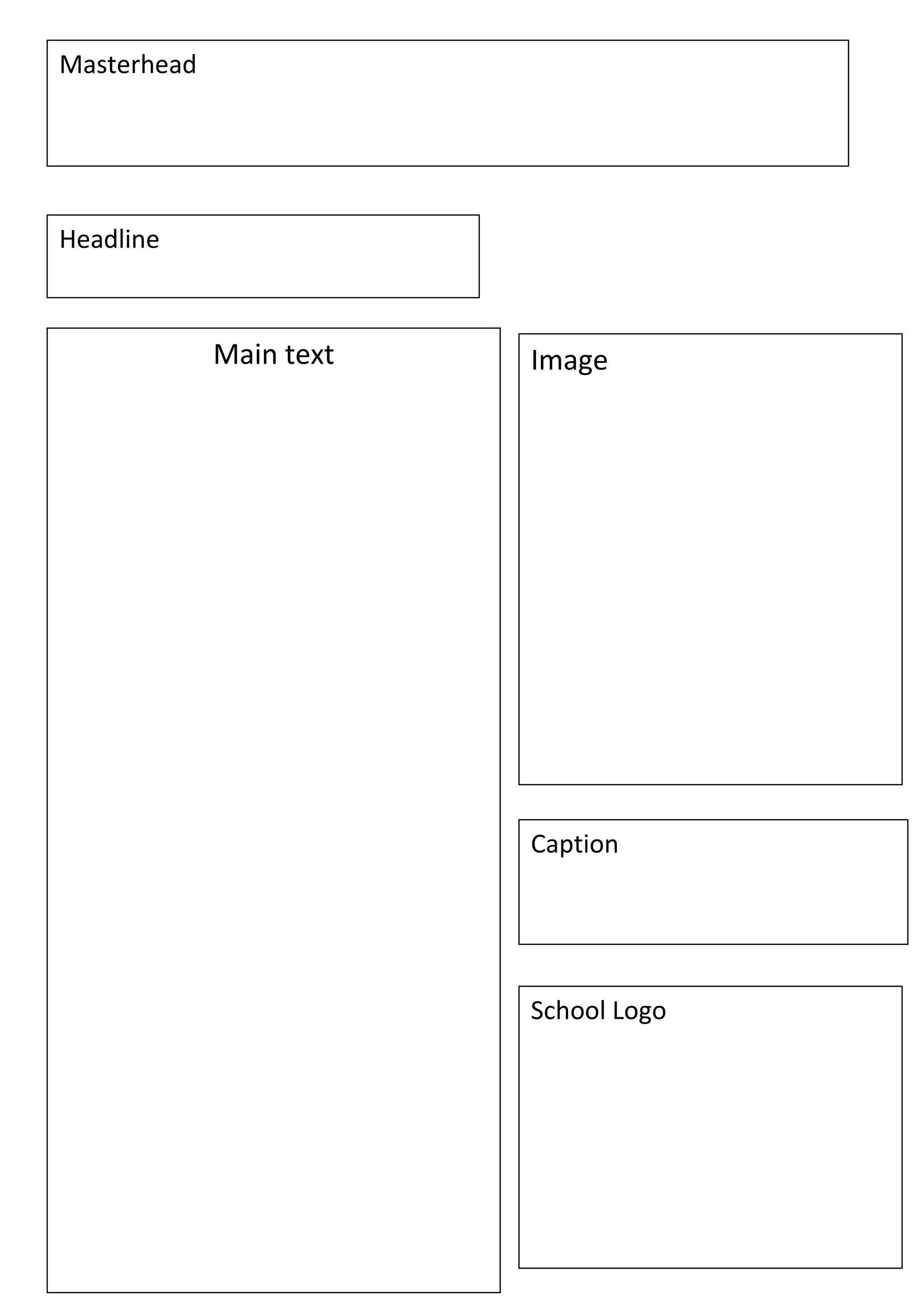 Masterhead

Headline

Main text

Image

Caption

School Logo